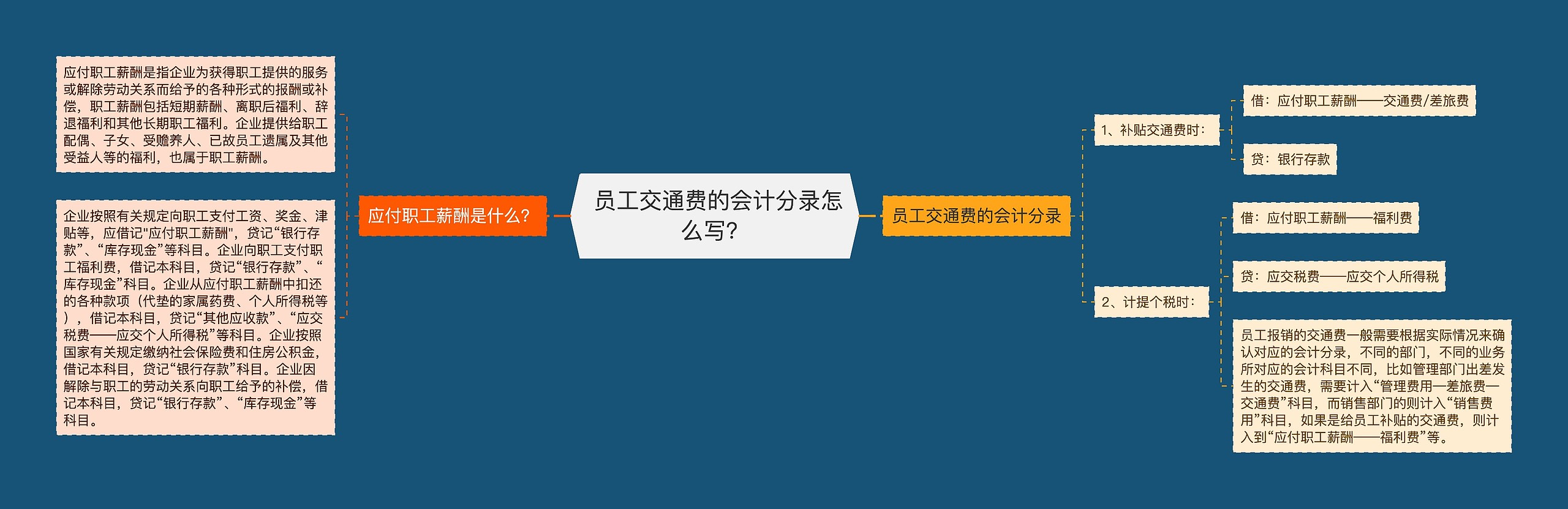 员工交通费的会计分录怎么写？

应付职工薪酬是什么？

应付职工薪酬是指企业为获得职工提供的服务或解除劳动关系而给予的各种形式的报酬或补偿，职工薪酬包括短期薪酬、离职后福利、辞退福利和其他长期职工福利。企业提供给职工配偶、子女、受赡养人、已故员工遗属及其他受益人等的福利，也属于职工薪酬。

企业按照有关规定向职工支付工资、奖金、津贴等，应借记"应付职工薪酬"，贷记“银行存款”、“库存现金”等科目。企业向职工支付职工福利费，借记本科目，贷记“银行存款”、“库存现金”科目。企业从应付职工薪酬中扣还的各种款项（代垫的家属药费、个人所得税等），借记本科目，贷记“其他应收款”、“应交税费——应交个人所得税”等科目。企业按照国家有关规定缴纳社会保险费和住房公积金，借记本科目，贷记“银行存款”科目。企业因解除与职工的劳动关系向职工给予的补偿，借记本科目，贷记“银行存款”、“库存现金”等科目。

员工交通费的会计分录

1、补贴交通费时：

借：应付职工薪酬——交通费/差旅费

贷：银行存款

2、计提个税时：

借：应付职工薪酬——福利费

贷：应交税费——应交个人所得税

员工报销的交通费一般需要根据实际情况来确认对应的会计分录，不同的部门，不同的业务所对应的会计科目不同，比如管理部门出差发生的交通费，需要计入“管理费用—差旅费—交通费”科目，而销售部门的则计入“销售费用”科目，如果是给员工补贴的交通费，则计入到“应付职工薪酬——福利费”等。